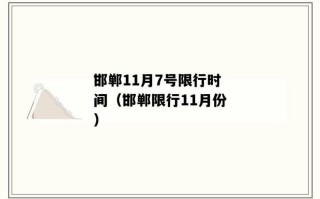 邯郸11月7号限行时间（邯郸限行11月份）